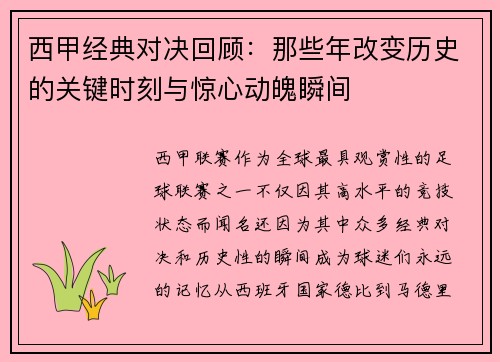 西甲经典对决回顾：那些年改变历史的关键时刻与惊心动魄瞬间

西甲联赛作为全球最具观赏性的足球联赛之一不仅因其高水平的竞技状态而闻名还因为其中众多经典对决和历史性的瞬间成为球迷们永远的记忆从西班牙国家德比到马德里